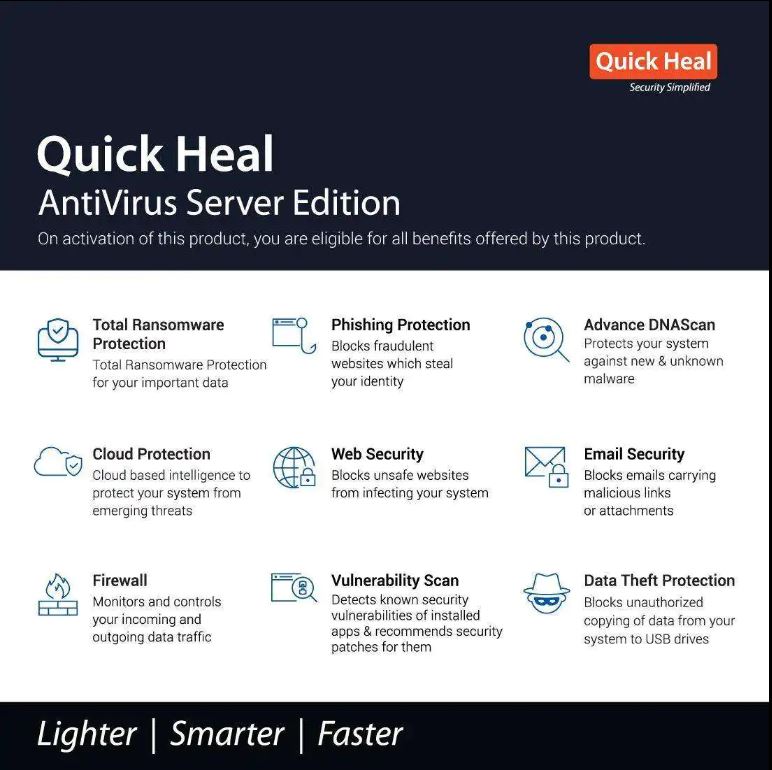 Quick Heal
Security Simplified

Quick Heal
AntiVirus Server Edition

On activation of this product, you are eligible for all benefits offered by this product.

Total Ransomware Protection
Total Ransomware Protection for your important data

Cloud Protection
Cloud based intelligence to protect your system from emerging threats

Firewall
Monitors and controls your incoming and outgoing data traffic

Phishing Protection
Blocks fraudulent websites which steal your identity

Web Security
Blocks unsafe websites from infecting your system

Vulnerability Scan
Detects known security vulnerabilities of installed apps & recommends security patches for them

Advance DNAScan
Protects your system against new & unknown malware

Email Security
Blocks emails carrying malicious links or attachments

Data Theft Protection
Blocks unauthorized copying of data from your system to USB drives

Lighter | Smarter | Faster